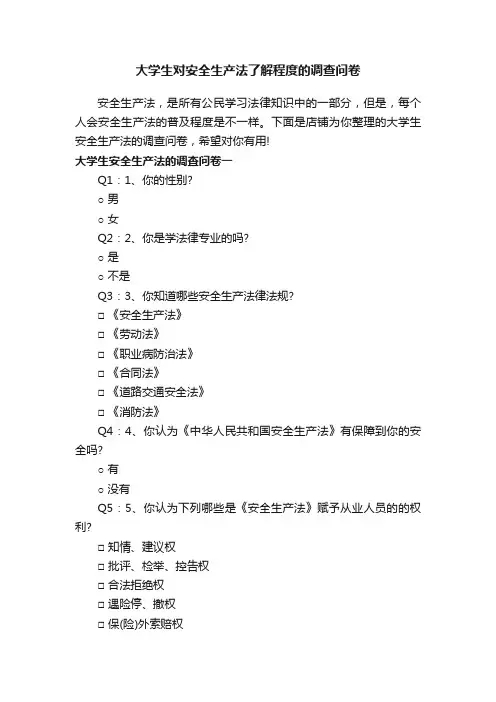 大学生对安全生产法了解程度的调查问卷

安全生产法，是所有公民学习法律知识中的一部分，但是，每个人会安全生产法的普及程度是不一样。下面是店铺为你整理的大学生安全生产法的调查问卷，希望对你有用!

大学生安全生产法的调查问卷一

Q1：1、你的性别?

○ 男

○ 女

Q2：2、你是学法律专业的吗?

○ 是

○ 不是

Q3：3、你知道哪些安全生产法律法规?

□《安全生产法》

□《劳动法》

□《职业病防治法》

□《合同法》

□《道路交通安全法》

□《消防法》

Q4：4、你认为《中华人民共和国安全生产法》有保障到你的安全吗?

○ 有

○ 没有

Q5：5、你认为下列哪些是《安全生产法》赋予从业人员的的权利?

□ 知情、建议权

□ 批评、检举、控告权

□ 合法拒绝权

□ 遇险停、撤权

□ 保(险)外索赔权